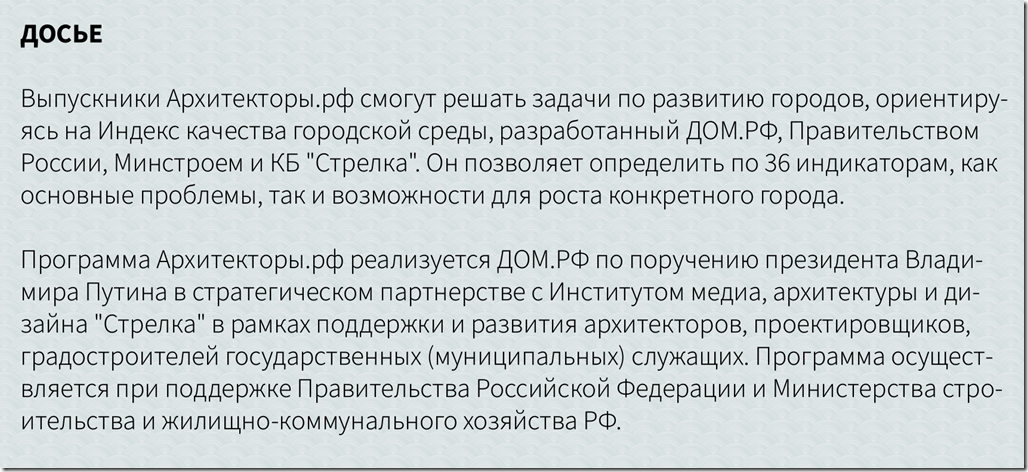 ДОСЬЕ

Выпускники Архитекторы.рф смогут решать задачи по развитию городов, ориентируясь на Индекс качества городской среды, разработанный ДОМ.РФ, Правительством России, Минстроем и КБ "Стрелка". Он позволяет определить по 36 индикаторам, как основные проблемы, так и возможности для роста конкретного города.

Программа Архитекторы.рф реализуется ДОМ.РФ по поручению президента Владимира Путина в стратегическом партнерстве с Институтом медиа, архитектуры и дизайна "Стрелка" в рамках поддержки и развития архитекторов, проектировщиков, градостроителей государственных (муниципальных) служащих. Программа осуществляется при поддержке Правительства Российской Федерации и Министерства строительства и жилищно-коммунального хозяйства РФ.